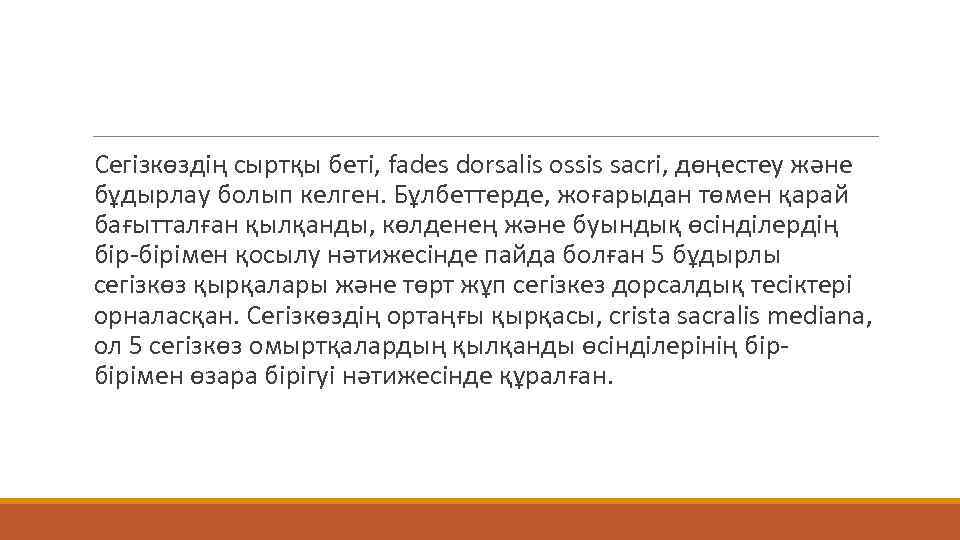 Сегізкөздің сыртқы беті, fades dorsalis ossis sacri, дөңестеу және бұдырлау болып келген. Бұлбеттерде, жоғарыдан төмен қарай бағытталған қылқанды, көлденең және буындық өсінділердің бір-бірімен қосылу нәтижесінде пайда болған 5 бұдырлы сегізкөз қырқалары және төрт жұп сегізкез дорсалдық тесіктері орналасқан. Сегізкөздің ортаңғы қырқасы, crista sacralis mediana, ол 5 сегізкөз омыртқалардың қылқанды өсінділерінің бір-бірімен өзара бірігуі нәтижесінде құралған.